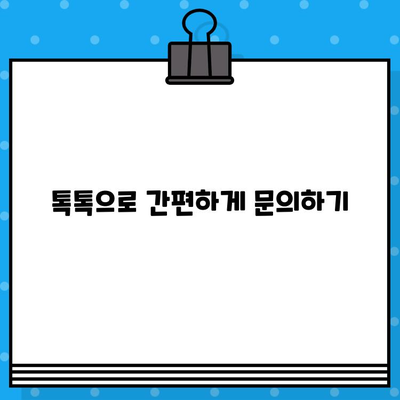 톡톡으로 간편하게 문의하기